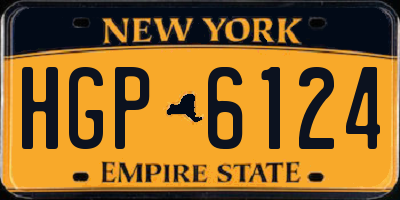 NEW YORK

HGP 6124

EMPIRE STATE